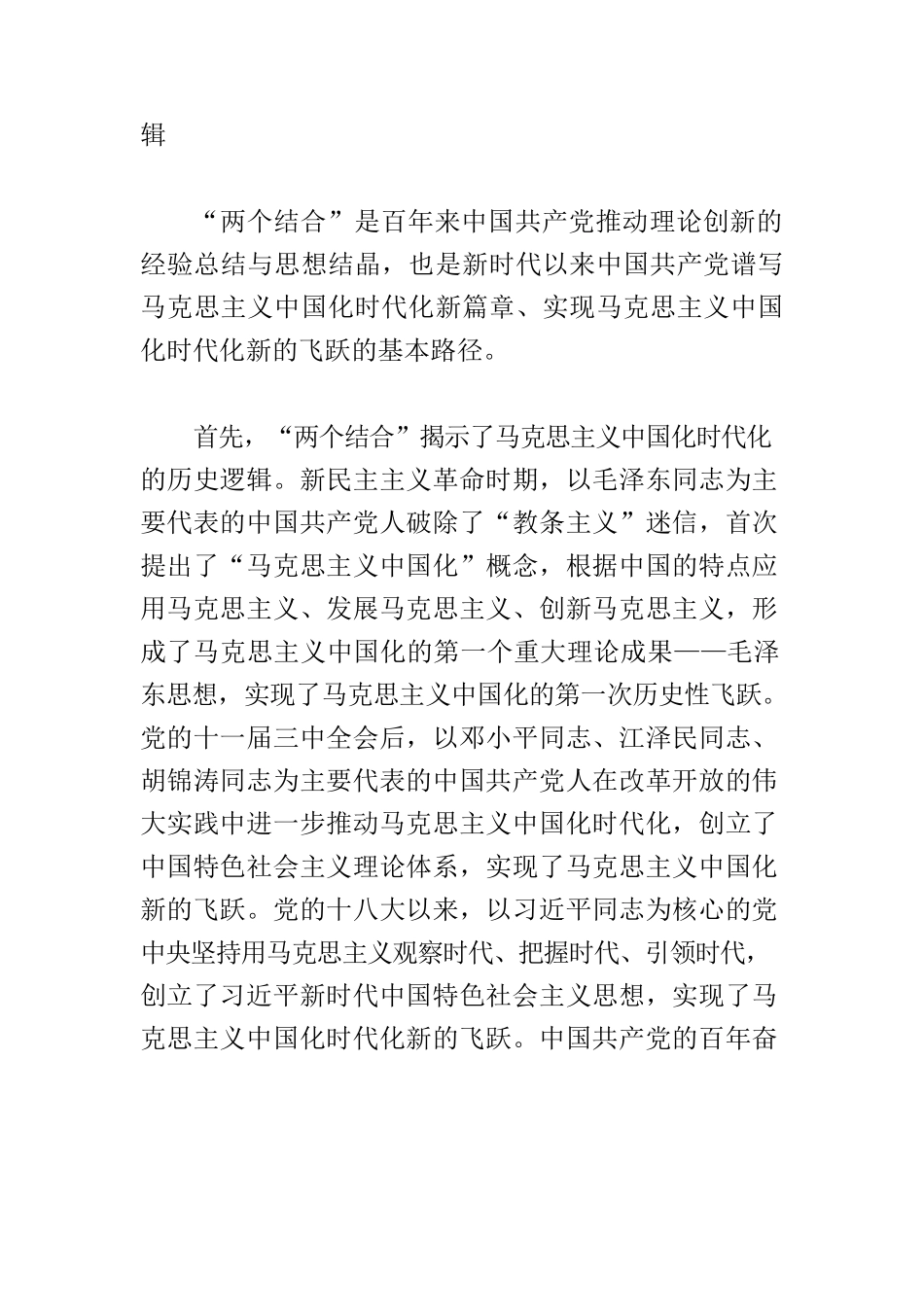 辑

“两个结合”是百年来中国共产党推动理论创新的经验总结与思想结晶，也是新时代以来中国共产党谱写马克思主义中国化时代化新篇章、实现马克思主义中国化时代化新的飞跃的基本路径。

首先，“两个结合”揭示了马克思主义中国化时代化的历史逻辑。新民主主义革命时期，以毛泽东同志为主要代表的中国共产党人破除了“教条主义”迷信，首次提出了“马克思主义中国化”概念，根据中国的特点应用马克思主义、发展马克思主义、创新马克思主义，形成了马克思主义中国化的第一个重大理论成果——毛泽东思想，实现了马克思主义中国化的第一次历史性飞跃。党的十一届三中全会后，以邓小平同志、江泽民同志、胡锦涛同志为主要代表的中国共产党人在改革开放的伟大实践中进一步推动马克思主义中国化时代化，创立了中国特色社会主义理论体系，实现了马克思主义中国化新的飞跃。党的十八大以来，以习近平同志为核心的党中央坚持用马克思主义观察时代、把握时代、引领时代，创立了习近平新时代中国特色社会主义思想，实现了马克思主义中国化时代化新的飞跃。中国共产党的百年奋